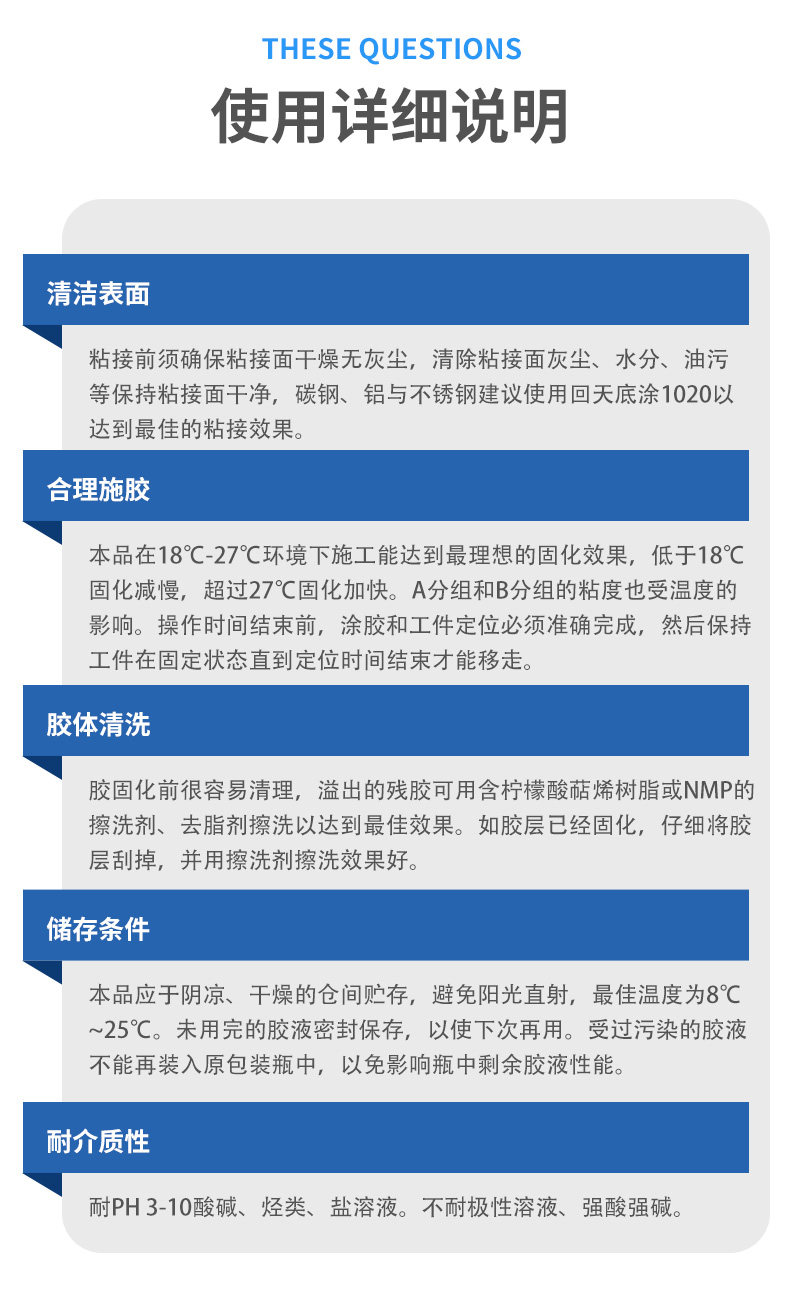 THESE QUESTIONS

使用详细说明

清洁表面

粘接前须确保粘接面干燥无灰尘，清除粘接面灰尘、水分、油污等保持粘接面干净，碳钢、铝与不锈钢建议使用回天底涂1020以达到最佳的粘接效果。

合理施胶

本品在18℃-27℃环境下施工能达到最理想的固化效果，低于18℃固化减慢，超过27℃固化加快。A分组和B分组的粘度也受温度的影响。操作时间结束前，涂胶和工件定位必须准确完成，然后保持工件在固定状态直到定位时间结束才能移走。

胶体清洗

胶固化前很容易清理，溢出的残胶可用含柠檬酸萜烯树脂或NMP的擦洗剂、去脂剂擦洗以达到最佳效果。如胶层已经固化，仔细将胶层刮掉，并用擦洗剂擦洗效果好。

储存条件

本品应于阴凉、干燥的仓间贮存，避免阳光直射，最佳温度为8℃~25℃。未用完的胶液密封保存，以使下次再用。受过污染的胶液不能再装入原包装瓶中，以免影响瓶中剩余胶液性能。

耐介质性

耐PH 3-10酸碱、烃类、盐溶液。不耐极性溶液、强酸强碱。